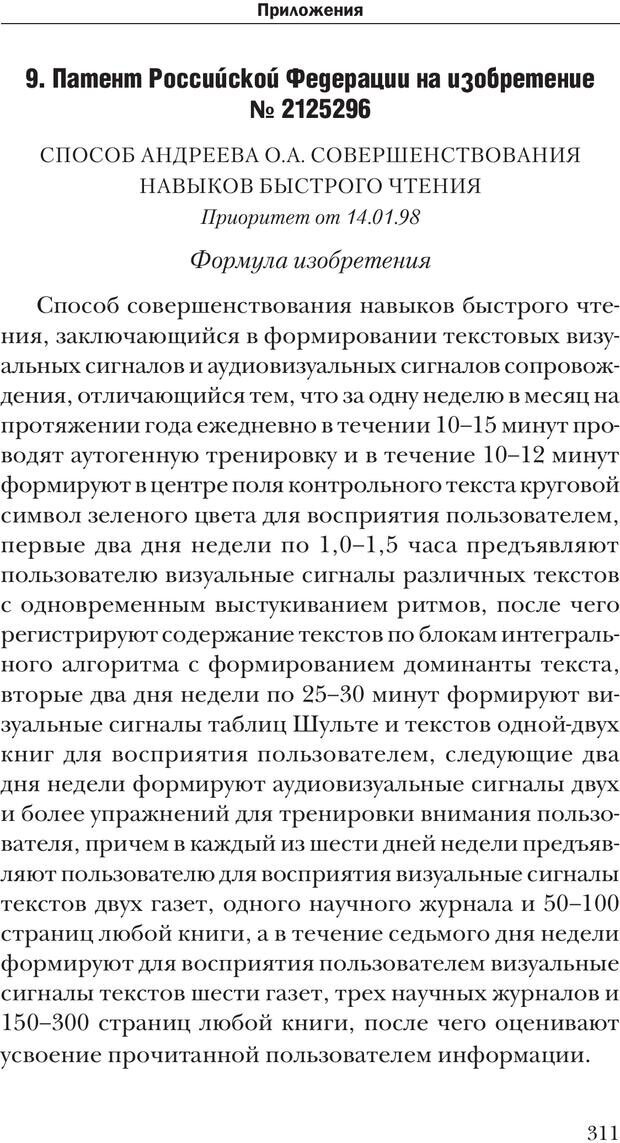 Приложения

9. Патент Российской Федерации на изобретение № 2125296

СПОСОБ АНДРЕЕВА О.А. СОВЕРШЕНСТВОВАНИЯ НАВЫКОВ БЫСТРОГО ЧТЕНИЯ

Приоритет от 14.01.98

Формула изобретения

Способ совершенствования навыков быстрого чтения, заключающийся в формировании текстовых визуальных сигналов и аудиовизуальных сигналов сопровождения, отличающийся тем, что за одну неделю в месяц на протяжении года ежедневно в течении 10–15 минут проводят аутогенную тренировку и в течение 10–12 минут формируют в центре поля контрольного текста круговой символ зеленого цвета для восприятия пользователем, первые два дня недели по 1,0–1,5 часа предъявляют пользователю визуальные сигналы различных текстов с одновременным выстукиванием ритмов, после чего регистрируют содержание текстов по блокам интегрального алгоритма с формированием доминанты текста, вторые два дня недели по 25–30 минут формируют визуальные сигналы таблиц Шульте и текстов одной-двух книг для восприятия пользователем, следующие два дня недели формируют аудиовизуальные сигналы двух и более упражнений для тренировки внимания пользователя, причем в каждый из шести дней недели предъявляют пользователю для восприятия визуальные сигналы текстов двух газет, одного научного журнала и 50–100 страниц любой книги, а в течение седьмого дня недели формируют для восприятия пользователем визуальные сигналы текстов шести газет, трех научных журналов и 150–300 страниц любой книги, после чего оценивают усвоение прочитанной пользователем информации.

311